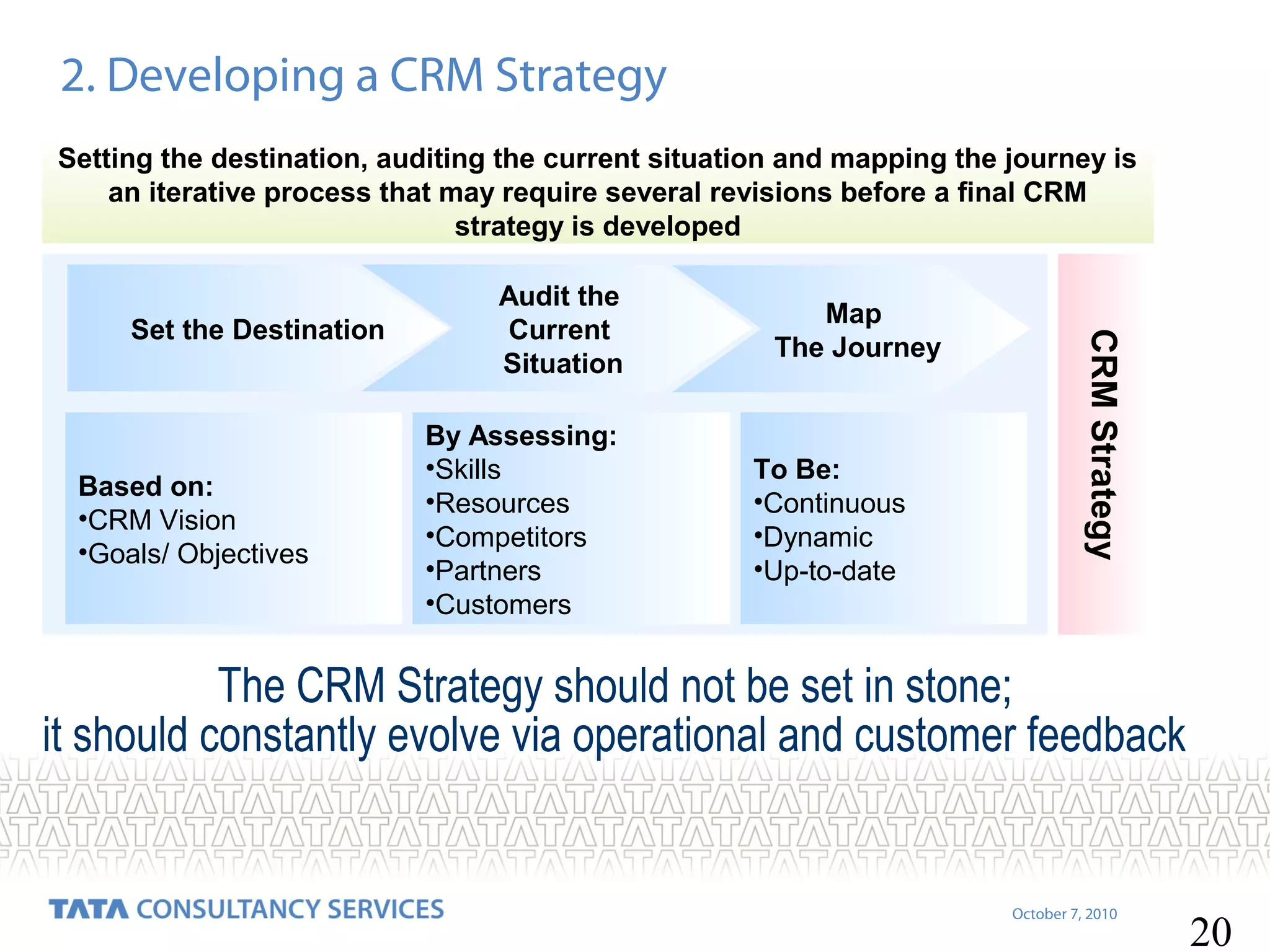 2. Developing a CRM Strategy

Setting the destination, auditing the current situation and mapping the journey is an iterative process that may require several revisions before a final CRM strategy is developed

Set the Destination

Audit the Current Situation

Map The Journey

Based on:
•CRM Vision
•Goals/ Objectives

By Assessing:
•Skills
•Resources
•Competitors
•Partners
•Customers

To Be:
•Continuous
•Dynamic
•Up-to-date

CRM Strategy

The CRM Strategy should not be set in stone;
it should constantly evolve via operational and customer feedback

TATA CONSULTANCY SERVICES

October 7, 2010

20